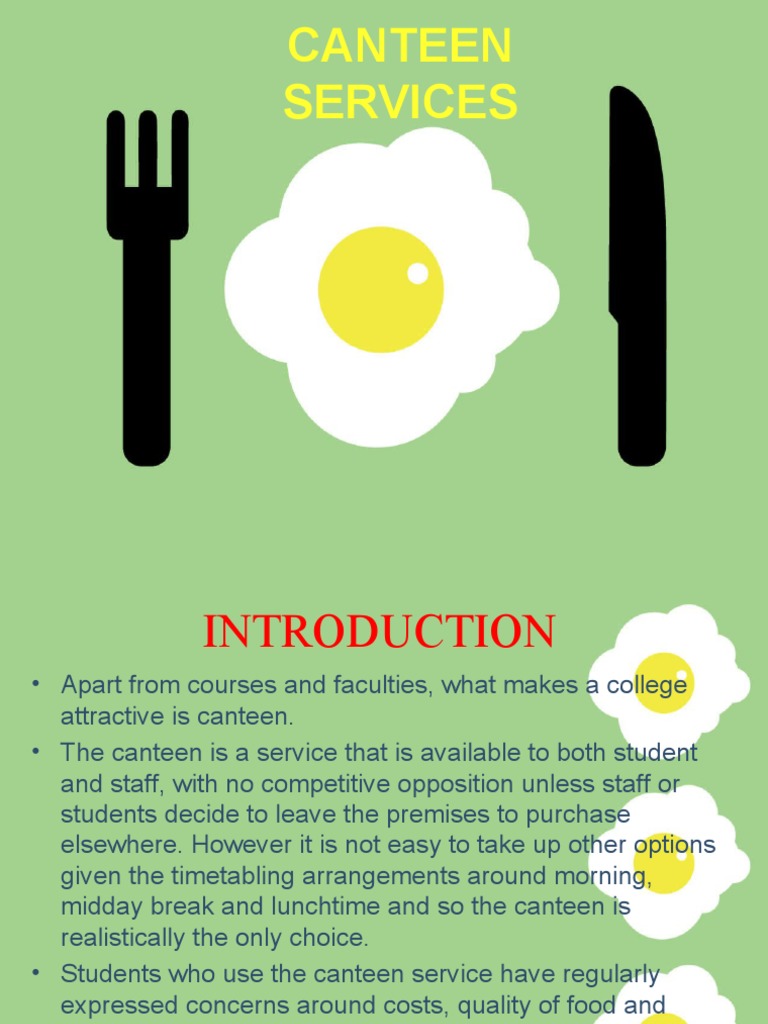 CANTEEN SERVICES

INTRODUCTION

• Apart from courses and faculties, what makes a college attractive is canteen.

• The canteen is a service that is available to both student and staff, with no competitive opposition unless staff or students decide to leave the premises to purchase elsewhere. However it is not easy to take up other options given the timetabling arrangements around morning, midday break and lunchtime and so the canteen is realistically the only choice.

• Students who use the canteen service have regularly expressed concerns around costs, quality of food and